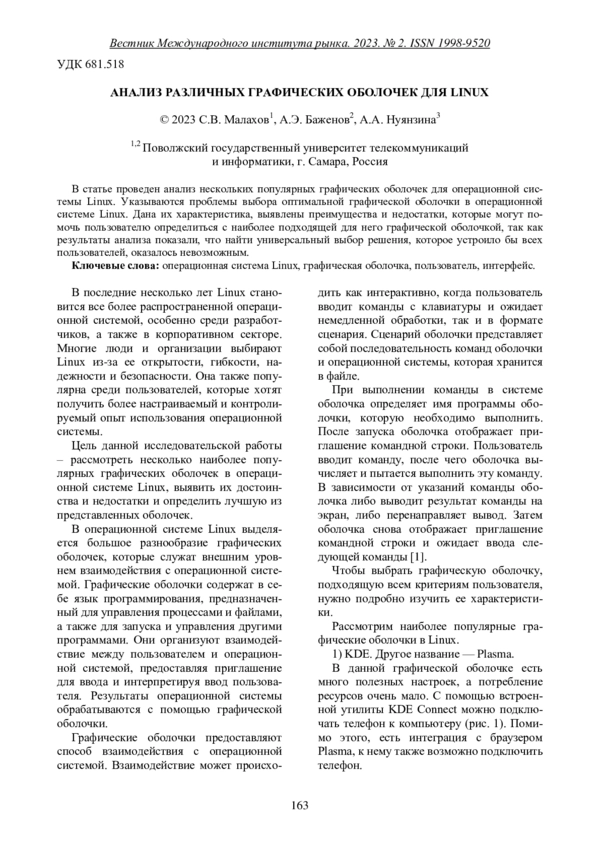 Вестник Международного института рынка. 2023. № 2. ISSN 1998-9520

УДК 681.518

АНАЛИЗ РАЗЛИЧНЫХ ГРАФИЧЕСКИХ ОБОЛОЧЕК ДЛЯ LINUX

© 2023 С.В. Малахов$^1$, А.Э. Баженов$^2$, А.А. Нуянзина$^3$

$^{1,2}$ Поволжский государственный университет телекоммуникаций и информатики, г. Самара, Россия

В статье проведен анализ нескольких популярных графических оболочек для операционной системы Linux. Указываются проблемы выбора оптимальной графической оболочки в операционной системе Linux. Дана их характеристика, выявлены преимущества и недостатки, которые могут помочь пользователю определиться с наиболее подходящей для него графической оболочкой, так как результаты анализа показали, что найти универсальный выбор решения, которое устроило бы всех пользователей, оказалось невозможным.

Ключевые слова: операционная система Linux, графическая оболочка, пользователь, интерфейс.

В последние несколько лет Linux становится все более распространенной операционной системой, особенно среди разработчиков, а также в корпоративном секторе. Многие люди и организации выбирают Linux из-за ее открытости, гибкости, надежности и безопасности. Она также популярна среди пользователей, которые хотят получить более настраиваемый и контролируемый опыт использования операционной системы.

Цель данной исследовательской работы – рассмотреть несколько наиболее популярных графических оболочек в операционной системе Linux, выявить их достоинства и недостатки и определить лучшую из представленных оболочек.

В операционной системе Linux выделяется большое разнообразие графических оболочек, которые служат внешним уровнем взаимодействия с операционной системой. Графические оболочки содержат в себе язык программирования, предназначенный для управления процессами и файлами, а также для запуска и управления другими программами. Они организуют взаимодействие между пользователем и операционной системой, предоставляя приглашение для ввода и интерпретируя ввод пользователя. Результаты операционной системы обрабатываются с помощью графической оболочки.

Графические оболочки предоставляют способ взаимодействия с операционной системой. Взаимодействие может происходить как интерактивно, когда пользователь вводит команды с клавиатуры и ожидает немедленной обработки, так и в формате сценария. Сценарий оболочки представляет собой последовательность команд оболочки и операционной системы, которая хранится в файле.

При выполнении команды в системе оболочка определяет имя программы оболочки, которую необходимо выполнить. После запуска оболочка отображает приглашение командной строки. Пользователь вводит команду, после чего оболочка вычисляет и пытается выполнить эту команду. В зависимости от указаний команды оболочка либо выводит результат команды на экран, либо перенаправляет вывод. Затем оболочка снова отображает приглашение командной строки и ожидает ввода следующей команды [1].

Чтобы выбрать графическую оболочку, подходящую всем критериям пользователя, нужно подробно изучить ее характеристики.

Рассмотрим наиболее популярные графические оболочки в Linux.

1) KDE. Другое название — Plasma.

В данной графической оболочке есть много полезных настроек, а потребление ресурсов очень мало. С помощью встроенной утилиты KDE Connect можно подключать телефон к компьютеру (рис. 1). Помимо этого, есть интеграция с браузером Plasma, к нему также возможно подключить телефон.

163